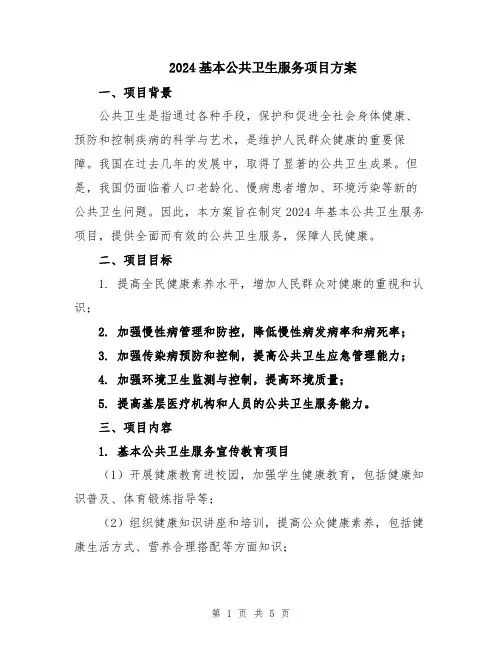 2024 基本公共卫生服务项目方案

一、项目背景

公共卫生是指通过各种手段，保护和促进全社会身体健康、预防和控制疾病的科学与艺术，是维护人民群众健康的重要保障。我国在过去几年的发展中，取得了显著的公共卫生成果。但是，我国仍面临着人口老龄化、慢病患者增加、环境污染等新的公共卫生问题。因此，本方案旨在制定 2024 年基本公共卫生服务项目，提供全面而有效的公共卫生服务，保障人民健康。

二、项目目标

1. 提高全民健康素养水平，增加人民群众对健康的重视和认识；

2. 加强慢性病管理和防控，降低慢性病发病率和病死率；

3. 加强传染病预防和控制，提高公共卫生应急管理能力；

4. 加强环境卫生监测与控制，提高环境质量；

5. 提高基层医疗机构和人员的公共卫生服务能力。

三、项目内容

1. 基本公共卫生服务宣传教育项目

（1）开展健康教育进校园，加强学生健康教育，包括健康知识普及、体育锻炼指导等；

（2）组织健康知识讲座和培训，提高公众健康素养，包括健康生活方式、营养合理搭配等方面知识；

第 1 页 共 5 页